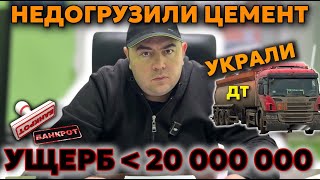 НЕДОГРУЗИЛИ ЦЕМЕНТ

УКРАЛИ

ДТ

БАНКРОТ

БАНКРОТ

УЩЕРБ < 20 000 000